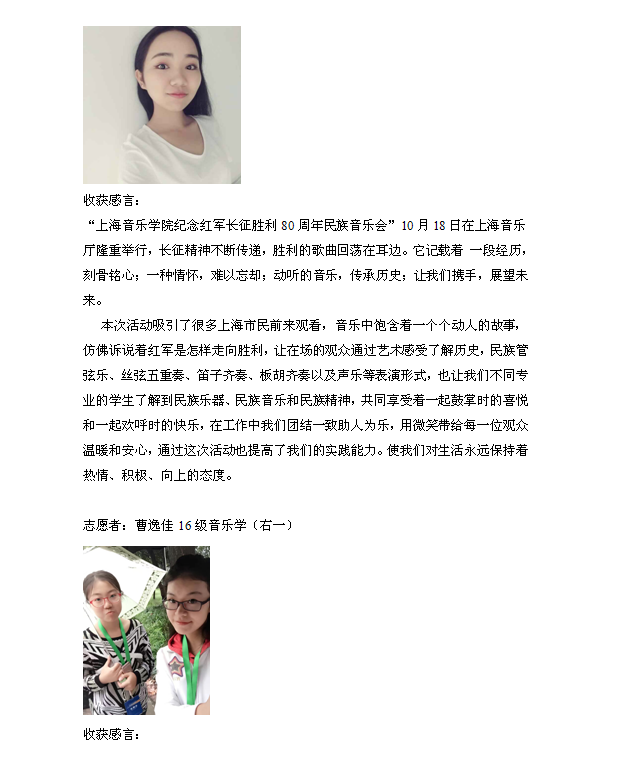 收获感言：

“上海音乐学院纪念红军长征胜利 80 周年民族音乐会”10 月 18 日在上海音乐厅隆重举行，长征精神不断传递，胜利的歌曲回荡在耳边。它记载着 一段经历，刻骨铭心；一种情怀，难以忘却；动听的音乐，传承历史；让我们携手，展望未来。

本次活动吸引了很多上海市民前来观看， 音乐中饱含着一个个动人的故事，仿佛诉说着红军是怎样走向胜利，让在场的观众通过艺术感受了解历史，民族管弦乐、丝弦五重奏、笛子齐奏、板胡齐奏以及声乐等表演形式，也让我们不同专业的学生了解到民族乐器、民族音乐和民族精神，共同享受着一起鼓掌时的喜悦和一起欢呼时的快乐，在工作中我们团结一致助人为乐，用微笑带给每一位观众温暖和安心，通过这次活动也提高了我们的实践能力。使我们对生活永远保持着热情、积极、向上的态度。

志愿者：曹逸佳 16 级音乐学（右一）

收获感言：